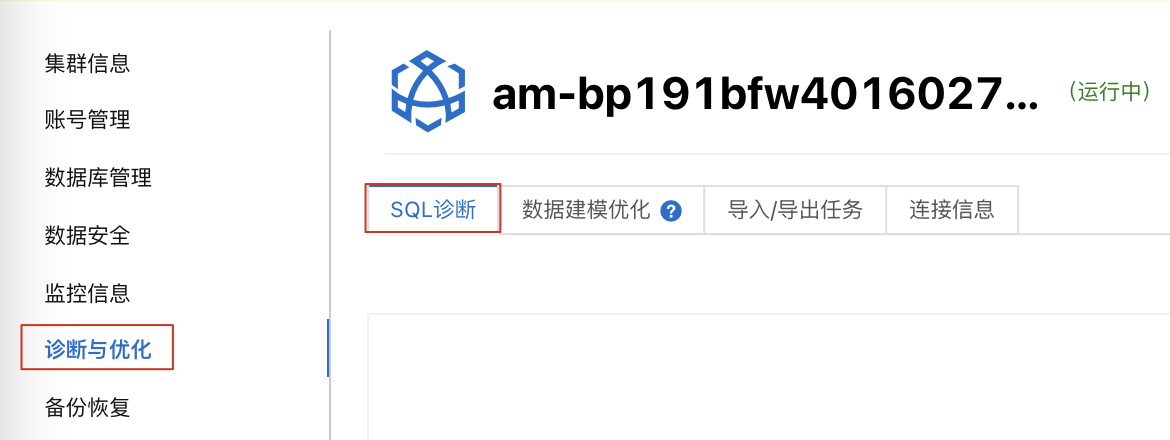 集群信息
账号管理
数据库管理
数据安全
监控信息
诊断与优化
备份恢复

am-bp191bfw4016027... （运行中）

SQL诊断 数据建模优化 ? 导入/导出任务 连接信息